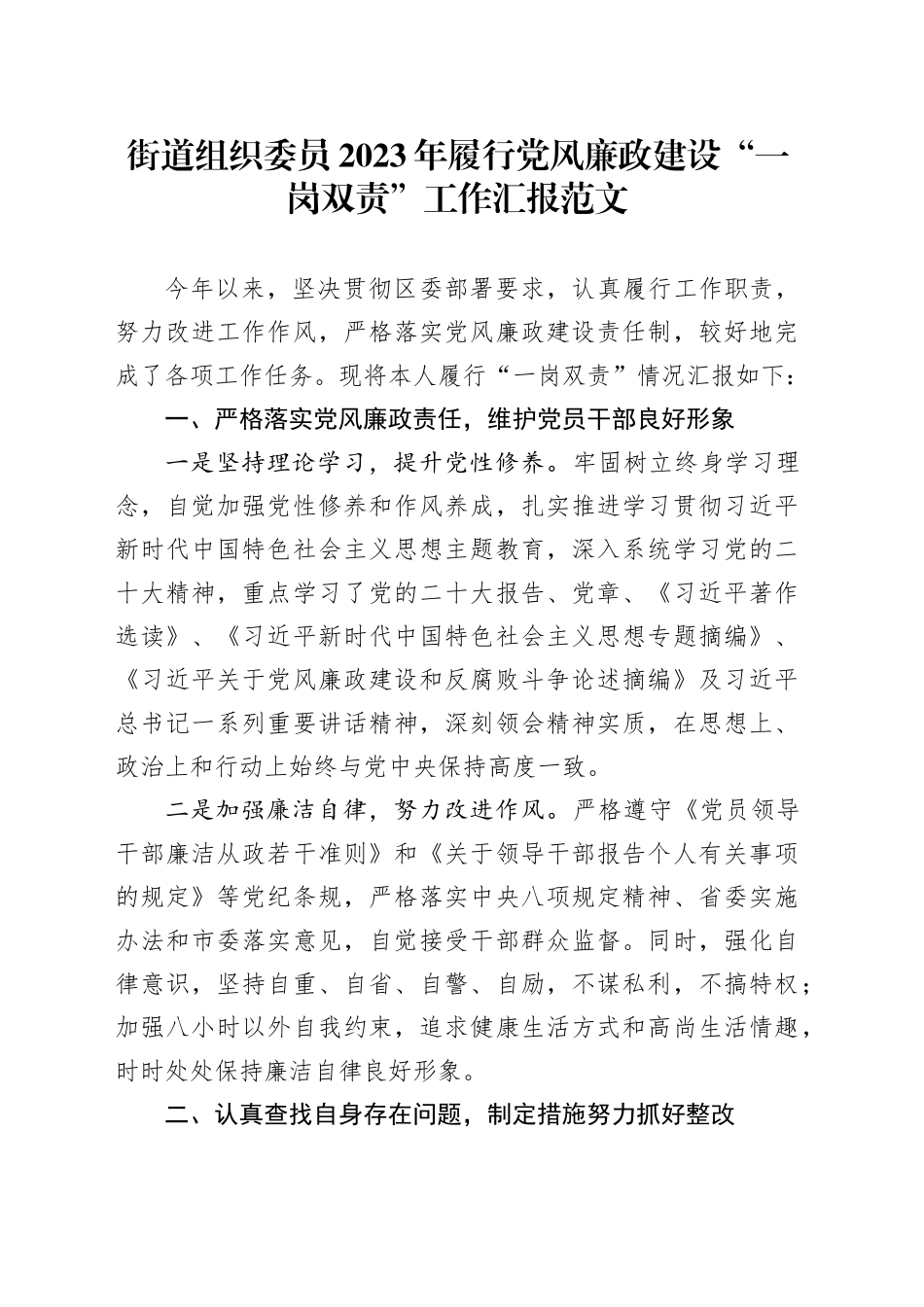 街道组织委员2023年履行党风廉政建设“一岗双责”工作汇报范文

今年以来，坚决贯彻区委部署要求，认真履行工作职责，努力改进工作作风，严格落实党风廉政建设责任制，较好地完成了各项工作任务。现将本人履行“一岗双责”情况汇报如下：

一、严格落实党风廉政责任，维护党员干部良好形象

一是坚持理论学习，提升党性修养。牢固树立终身学习理念，自觉加强党性修养和作风养成，扎实推进学习贯彻习近平新时代中国特色社会主义思想主题教育，深入系统学习党的二十大精神，重点学习了党的二十大报告、党章、《习近平著作选读》、《习近平新时代中国特色社会主义思想专题摘编》、《习近平关于党风廉政建设和反腐败斗争论述摘编》及习近平总书记一系列重要讲话精神，深刻领会精神实质，在思想上、政治上和行动上始终与党中央保持高度一致。

二是加强廉洁自律，努力改进作风。严格遵守《党员领导干部廉洁从政若干准则》和《关于领导干部报告个人有关事项的规定》等党纪条规，严格落实中央八项规定精神、省委实施办法和市委落实意见，自觉接受干部群众监督。同时，强化自律意识，坚持自重、自省、自警、自励，不谋私利，不搞特权；加强八小时以外自我约束，追求健康生活方式和高尚生活情趣，时时处处保持廉洁自律良好形象。

二、认真查找自身存在问题，制定措施努力抓好整改